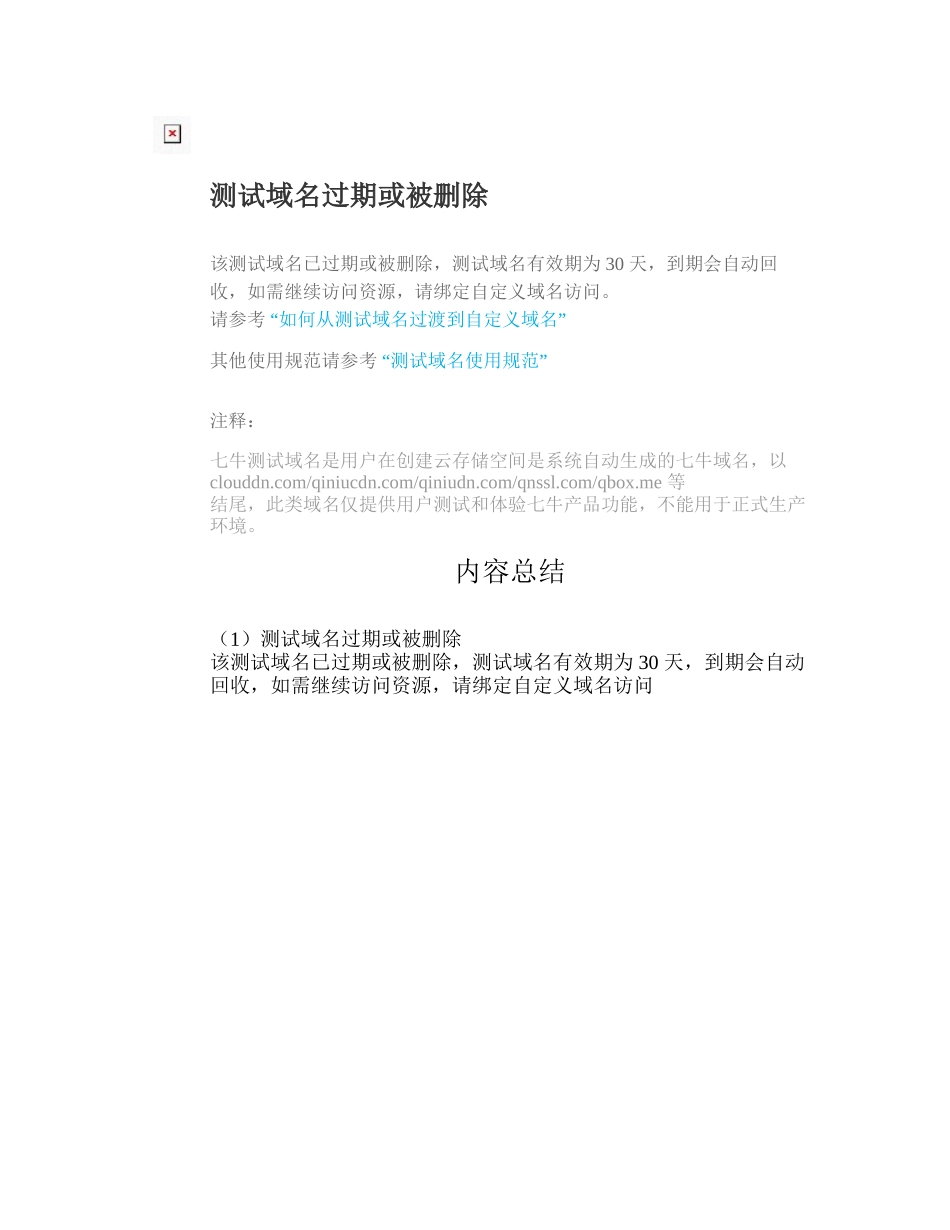 测试域名过期或被删除

该测试域名已过期或被删除，测试域名有效期为 30 天，到期会自动回收，如需继续访问资源，请绑定自定义域名访问。
请参考 “如何从测试域名过渡到自定义域名”

其他使用规范请参考 “测试域名使用规范”

注释：

七牛测试域名是用户在创建云存储空间是系统自动生成的七牛域名，以 clouddn.com/qiniucdn.com/qiniudn.com/qnssl.com/qbox.me 等结尾，此类域名仅提供用户测试和体验七牛产品功能，不能用于正式生产环境。

内容总结

（1）测试域名过期或被删除
该测试域名已过期或被删除，测试域名有效期为 30 天，到期会自动回收，如需继续访问资源，请绑定自定义域名访问